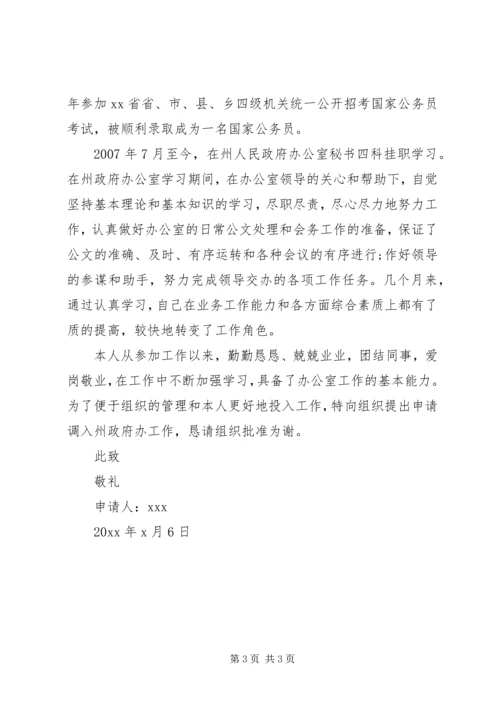 年参加 xx 省省、市、县、乡四级机关统一公开招考国家公务员考试，被顺利录取成为一名国家公务员。

2007 年 7 月至今，在州人民政府办公室秘书四科挂职学习。在州政府办公室学习期间，在办公室领导的关心和帮助下，自觉坚持基本理论和基本知识的学习，尽职尽责，尽心尽力地努力工作，认真做好办公室的日常公文处理和会务工作的准备，保证了公文的准确、及时、有序运转和各种会议的有序进行;作好领导的参谋和助手，努力完成领导交办的各项工作任务。几个月来，通过认真学习，自己在业务工作能力和各方面综合素质上都有了质的提高，较快地转变了工作角色。

本人从参加工作以来，勤勤恳恳、兢兢业业，团结同事，爱岗敬业，在工作中不断加强学习，具备了办公室工作的基本能力。为了便于组织的管理和本人更好地投入工作，特向组织提出申请调入州政府办工作，恳请组织批准为谢。

此致

敬礼

申请人：xxx

20xx 年 x 月 6 日

第 3 页 共 3 页